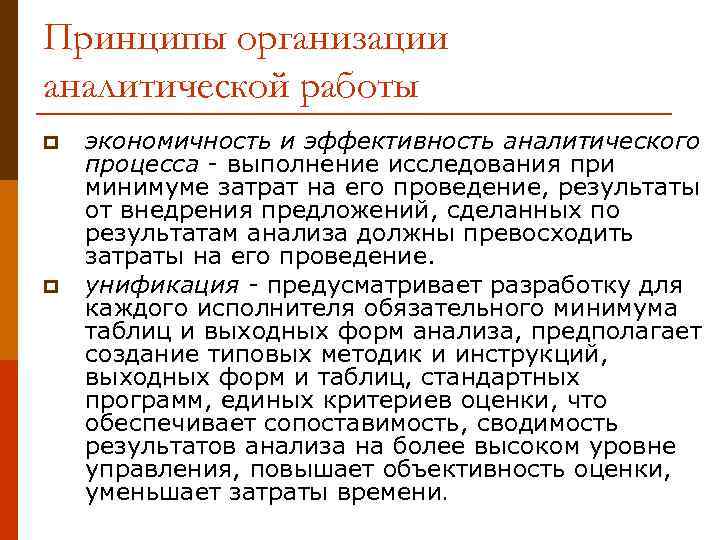 Принципы организации аналитической работы

экономичность и эффективность аналитического процесса - выполнение исследования при минимуме затрат на его проведение, результаты от внедрения предложений, сделанных по результатам анализа должны превосходить затраты на его проведение.

унификация - предусматривает разработку для каждого исполнителя обязательного минимума таблиц и выходных форм анализа, предполагает создание типовых методик и инструкций, выходных форм и таблиц, стандартных программ, единых критериев оценки, что обеспечивает сопоставимость, сводимость результатов анализа на более высоком уровне управления, повышает объективность оценки, уменьшает затраты времени.